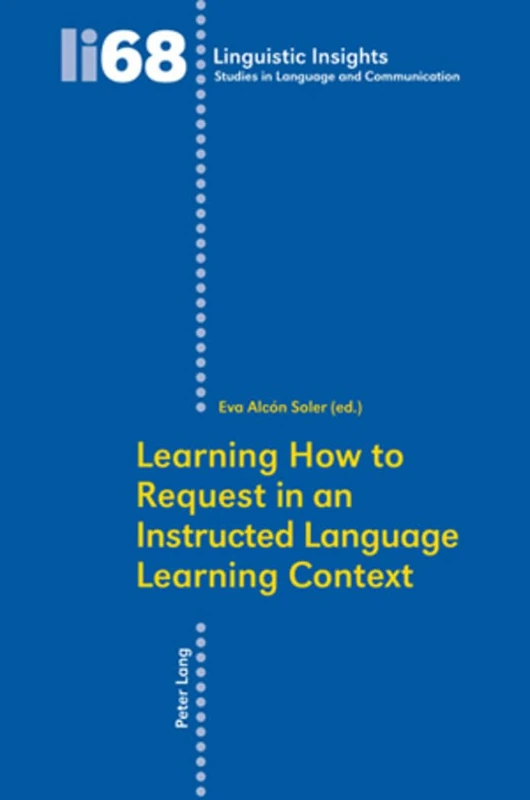 li68 Linguistic Insights
Studies in Language and Communication

Eva Alcón Soler (ed.)

Learning How to Request in an Instructed Language Learning Context

Peter Lang